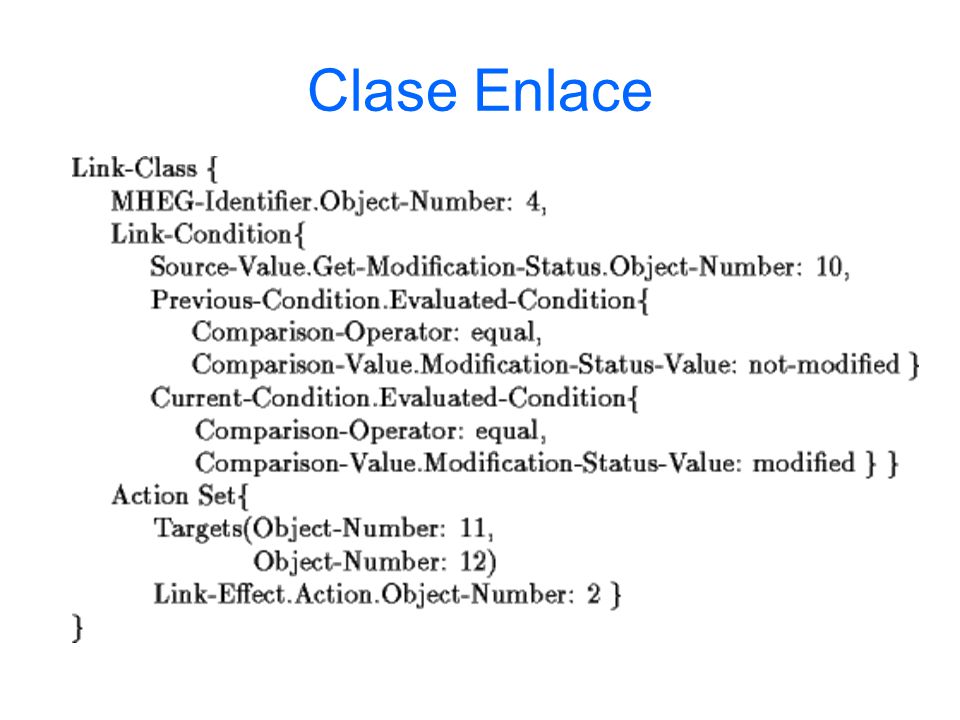 Clase Enlace

Link-Class {
MHEG-Identifier.Object-Number: 4,
Link-Condition{
Source-Value.Get-Modification-Status.Object-Number: 10,
Previous-Condition.Evaluated-Condition{
Comparison-Operator: equal,
Comparison-Value.Modification-Status-Value: not-modified }
Current-Condition.Evaluated-Condition{
Comparison-Operator: equal,
Comparison-Value.Modification-Status-Value: modified } }
Action Set{
Targets(Object-Number: 11,
Object-Number: 12)
Link-Effect.Action.Object-Number: 2 }
}